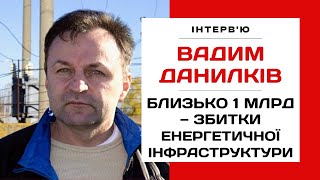 ІНТЕРВ'Ю

ВАДИМ ДАНИЛКІВ

БЛИЗЬКО 1 МЛРД – ЗБИТКИ ЕНЕРГЕТИЧНОЇ ІНФРАСТРУКТУРИ